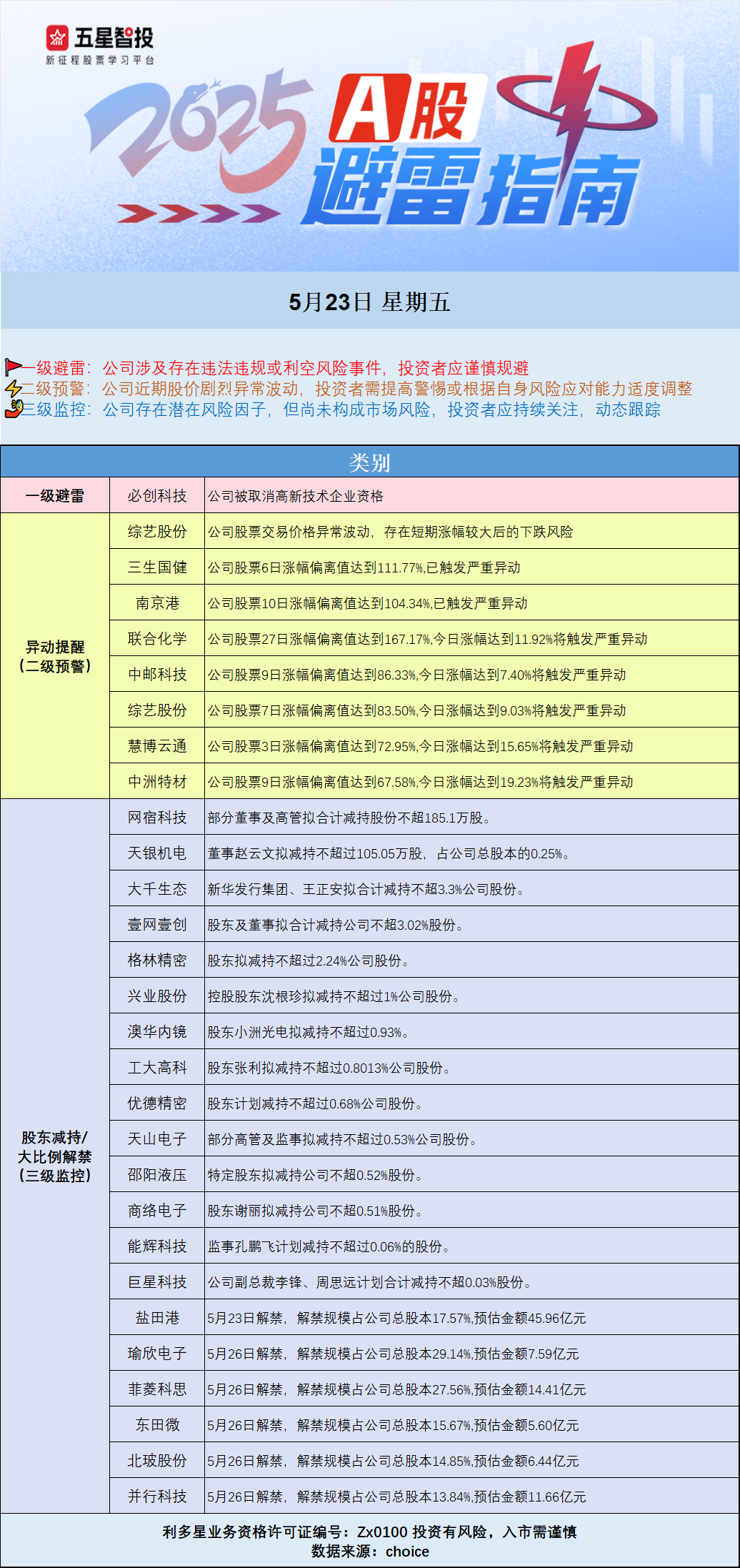 五星智投
新征程股票学习平台

2025 A股 避雷指南

5月23日 星期五

一级避雷：公司涉及存在违法违规或利空风险事件，投资者应谨慎规避
二级预警：公司近期股价剧烈异常波动，投资者需提高警惕或根据自身风险应对能力适度调整
三级监控：公司存在潜在风险因子，但尚未构成市场风险，投资者应持续关注，动态跟踪

| 类别 | | |
|---|---|---|
| 一级避雷 | 必创科技 | 公司被取消高新技术企业资格 |
| 异动提醒（二级预警） | 综艺股份 | 公司股票交易价格异常波动，存在短期涨幅较大后的下跌风险 |
| | 三生国健 | 公司股票6日涨幅偏离值达到111.77%,已触发严重异动 |
| | 南京港 | 公司股票10日涨幅偏离值达到104.34%,已触发严重异动 |
| | 联合化学 | 公司股票27日涨幅偏离值达到167.17%,今日涨幅达到11.92%将触发严重异动 |
| | 中邮科技 | 公司股票9日涨幅偏离值达到86.33%,今日涨幅达到7.40%将触发严重异动 |
| | 综艺股份 | 公司股票7日涨幅偏离值达到83.50%,今日涨幅达到9.03%将触发严重异动 |
| | 慧博云通 | 公司股票3日涨幅偏离值达到72.95%,今日涨幅达到15.65%将触发严重异动 |
| | 中洲特材 | 公司股票9日涨幅偏离值达到67.58%,今日涨幅达到19.23%将触发严重异动 |
| 股东减持/大比例解禁（三级监控） | 网宿科技 | 部分董事及高管拟合计减持股份不超185.1万股。 |
| | 天银机电 | 董事赵云文拟减持不超过105.05万股，占公司总股本的0.25%。 |
| | 大千生态 | 新华发行集团、王正安拟合计减持不超3.3%公司股份。 |
| | 壹网壹创 | 股东及董事拟合计减持公司不超3.02%股份。 |
| | 格林精密 | 股东拟减持不超过2.24%公司股份。 |
| | 兴业股份 | 控股股东沈根珍拟减持不超过1%公司股份。 |
| | 澳华内镜 | 股东小洲光电拟减持不超过0.93%。 |
| | 工大高科 | 股东张利拟减持不超过0.8013%公司股份。 |
| | 优德精密 | 股东计划减持不超过0.68%公司股份。 |
| | 天山电子 | 部分高管及监事拟减持不超过0.53%公司股份。 |
| | 邵阳液压 | 特定股东拟减持公司不超0.52%股份。 |
| | 商络电子 | 股东谢丽拟减持公司不超0.51%股份。 |
| | 能辉科技 | 监事孔鹏飞计划减持不超过0.06%的股份。 |
| | 巨星科技 | 公司副总裁李锋、周思远计划合计减持不超0.03%股份。 |
| | 盐田港 | 5月23日解禁，解禁规模占公司总股本17.57%,预估金额45.96亿元 |
| | 瑜欣电子 | 5月26日解禁，解禁规模占公司总股本29.14%,预估金额7.59亿元 |
| | 菲菱科思 | 5月26日解禁，解禁规模占公司总股本27.56%,预估金额14.41亿元 |
| | 东田微 | 5月26日解禁，解禁规模占公司总股本15.67%,预估金额5.60亿元 |
| | 北玻股份 | 5月26日解禁，解禁规模占公司总股本14.85%,预估金额6.44亿元 |
| | 并行科技 | 5月26日解禁，解禁规模占公司总股本13.84%,预估金额11.66亿元 |

利多星业务资格许可证编号：Zx0100 投资有风险，入市需谨慎
数据来源：choice